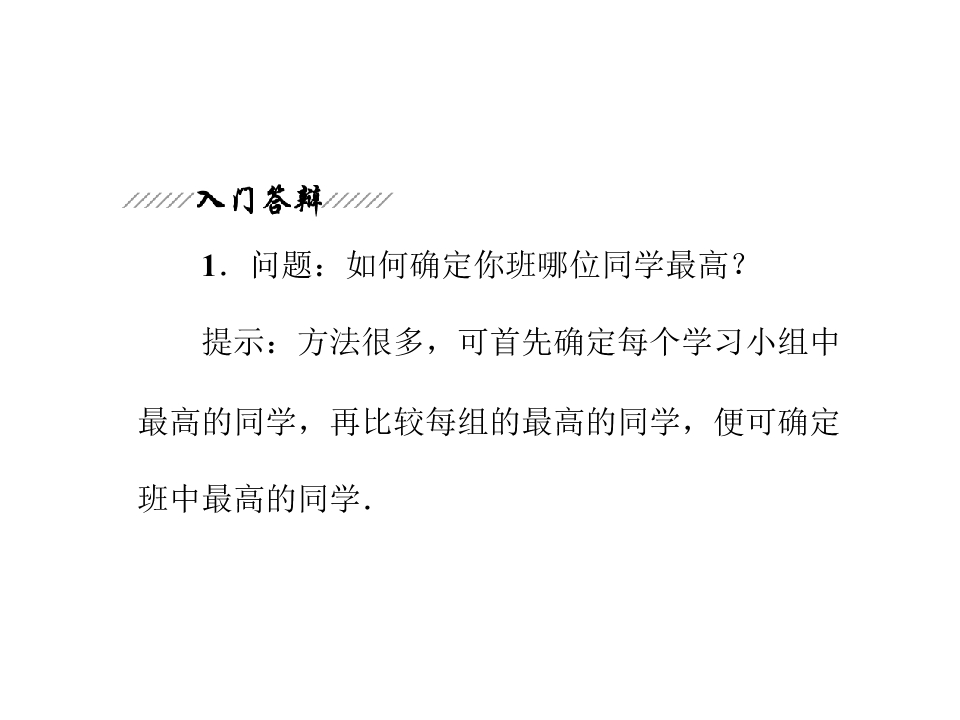 入门答辩

1.问题：如何确定你班哪位同学最高？

提示：方法很多，可首先确定每个学习小组中最高的同学，再比较每组的最高的同学，便可确定班中最高的同学.